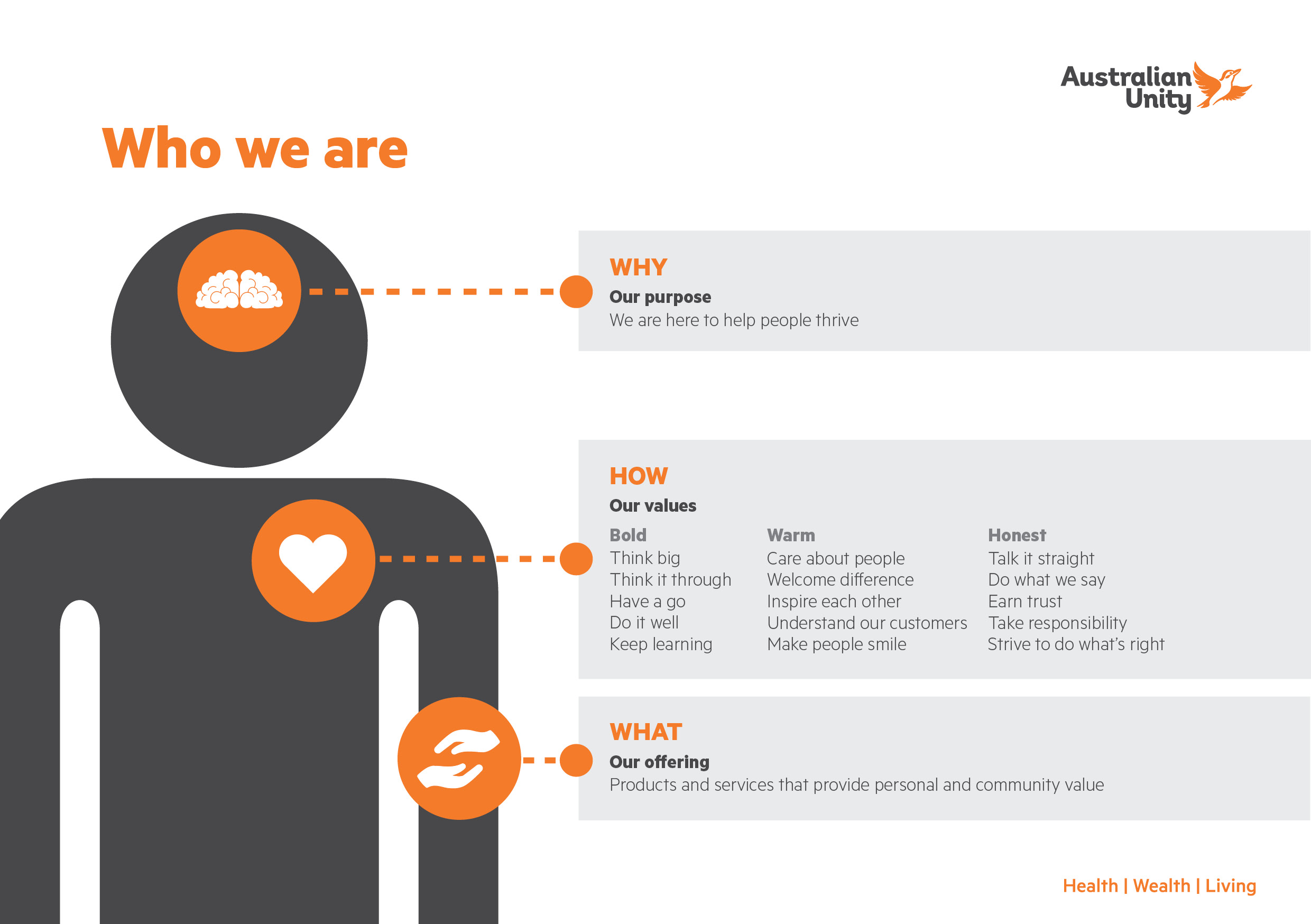 Australian Unity

Who we are

WHY
Our purpose
We are here to help people thrive

HOW
Our values

Bold
Think big
Think it through
Have a go
Do it well
Keep learning

Warm
Care about people
Welcome difference
Inspire each other
Understand our customers
Make people smile

Honest
Talk it straight
Do what we say
Earn trust
Take responsibility
Strive to do what's right

WHAT
Our offering
Products and services that provide personal and community value

Health | Wealth | Living